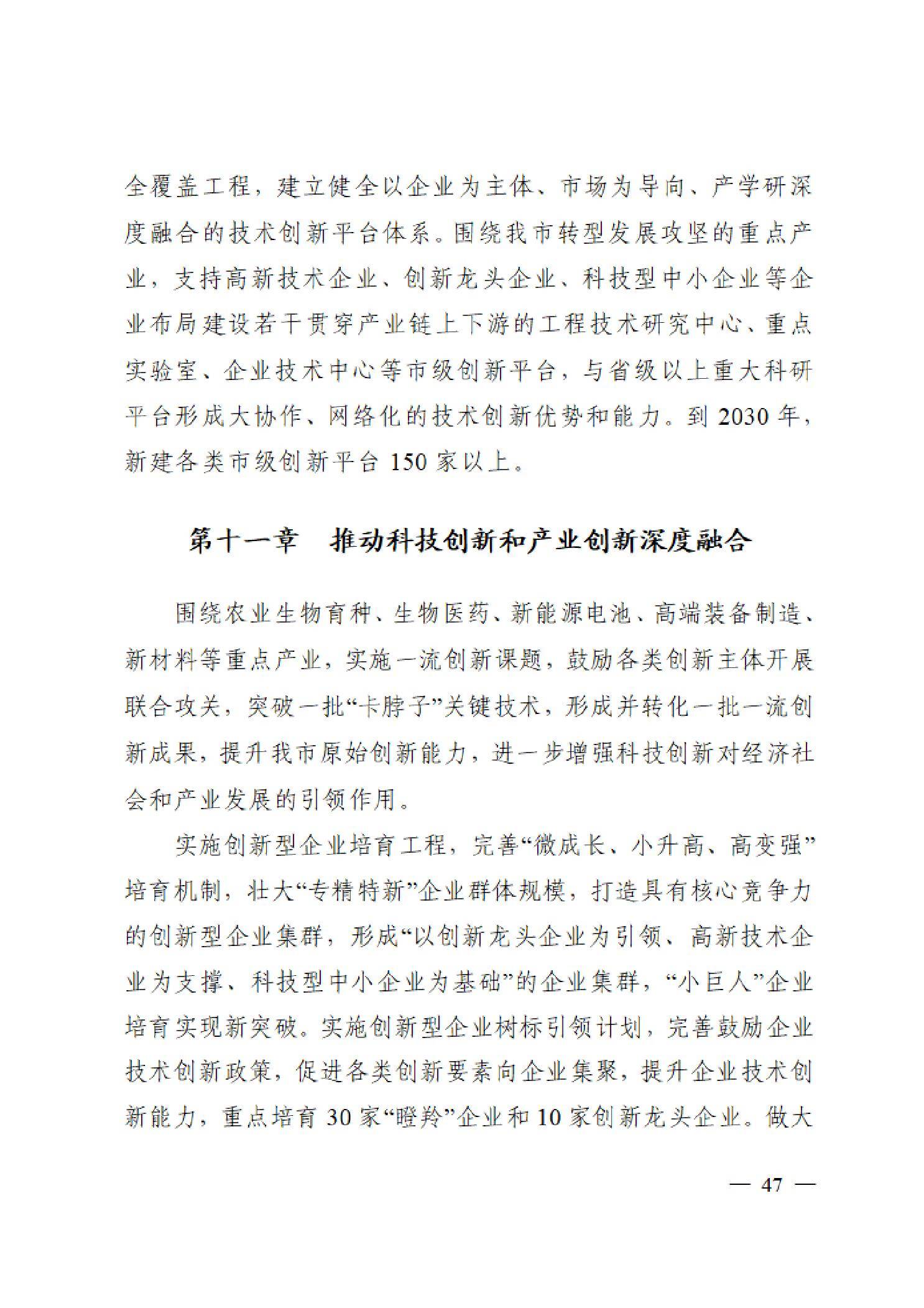 全覆盖工程，建立健全以企业为主体、市场为导向、产学研深度融合的技术创新平台体系。围绕我市转型发展攻坚的重点产业，支持高新技术企业、创新龙头企业、科技型中小企业等企业布局建设若干贯穿产业链上下游的工程技术研究中心、重点实验室、企业技术中心等市级创新平台，与省级以上重大科研平台形成大协作、网络化的技术创新优势和能力。到 2030 年，新建各类市级创新平台 150 家以上。

第十一章　推动科技创新和产业创新深度融合

围绕农业生物育种、生物医药、新能源电池、高端装备制造、新材料等重点产业，实施一流创新课题，鼓励各类创新主体开展联合攻关，突破一批“卡脖子”关键技术，形成并转化一批一流创新成果，提升我市原始创新能力，进一步增强科技创新对经济社会和产业发展的引领作用。

实施创新型企业培育工程，完善“微成长、小升高、高变强”培育机制，壮大“专精特新”企业群体规模，打造具有核心竞争力的创新型企业集群，形成“以创新龙头企业为引领、高新技术企业为支撑、科技型中小企业为基础”的企业集群，“小巨人”企业培育实现新突破。实施创新型企业树标引领计划，完善鼓励企业技术创新政策，促进各类创新要素向企业集聚，提升企业技术创新能力，重点培育 30 家“瞪羚”企业和 10 家创新龙头企业。做大

— 47 —